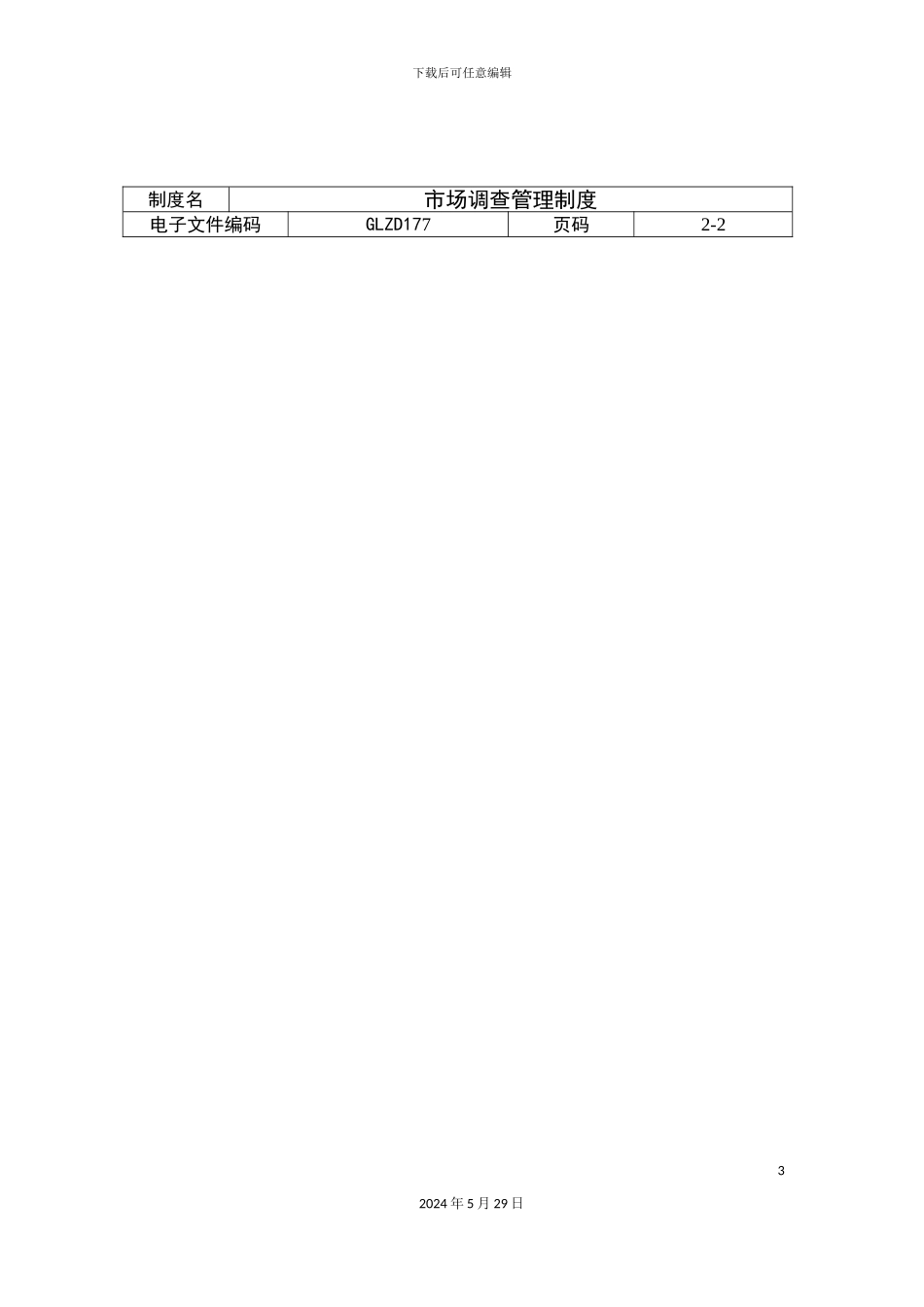 下载后可任意编辑

| 制度名 | 市场调查管理制度 | | |
|---|---|---|---|
| 电子文件编码 | GLZD177 | 页码 | 2-2 |

3

2024 年 5 月 29 日